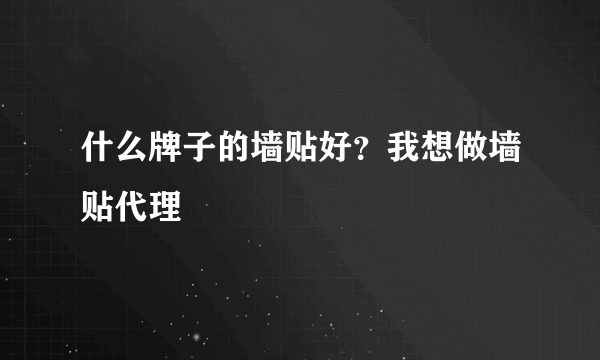 什么牌子的墙贴好？我想做墙贴代理